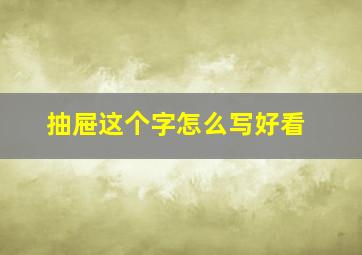 抽屉这个字怎么写好看